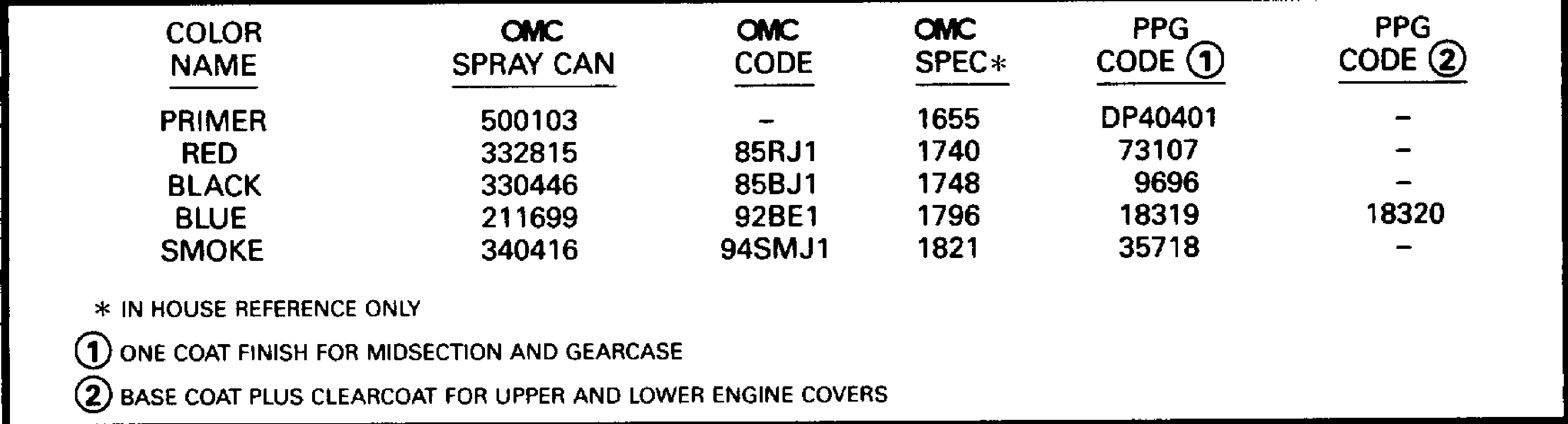 | COLOR NAME | OMC SPRAY CAN | OMC CODE | OMC SPEC* | PPG CODE ① | PPG CODE ② |
|---|---|---|---|---|---|
| PRIMER | 500103 | - | 1655 | DP40401 | - |
| RED | 332815 | 85RJ1 | 1740 | 73107 | - |
| BLACK | 330446 | 85BJ1 | 1748 | 9696 | - |
| BLUE | 211699 | 92BE1 | 1796 | 18319 | 18320 |
| SMOKE | 340416 | 94SMJ1 | 1821 | 35718 | - |

* IN HOUSE REFERENCE ONLY

① ONE COAT FINISH FOR MIDSECTION AND GEARCASE

② BASE COAT PLUS CLEARCOAT FOR UPPER AND LOWER ENGINE COVERS